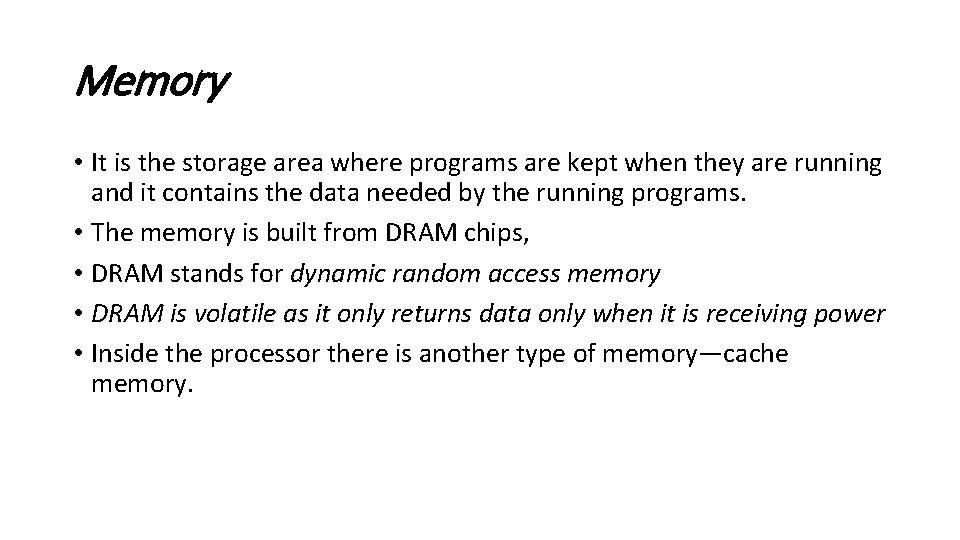 Memory

• It is the storage area where programs are kept when they are running and it contains the data needed by the running programs.
• The memory is built from DRAM chips,
• DRAM stands for dynamic random access memory
• DRAM is volatile as it only returns data only when it is receiving power
• Inside the processor there is another type of memory—cache memory.